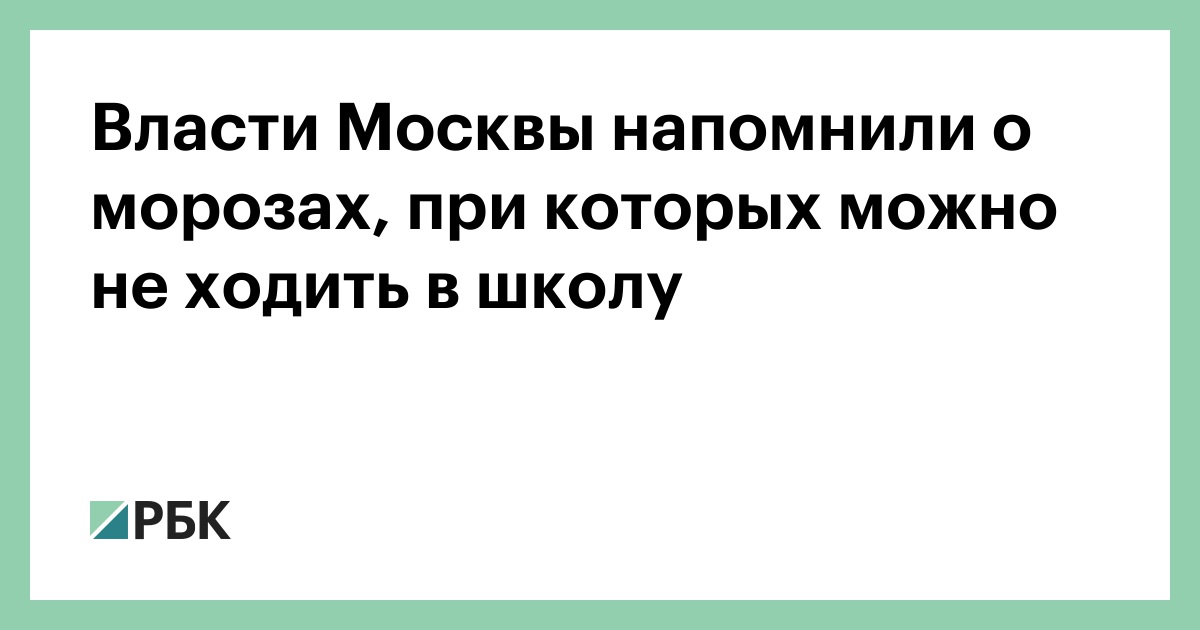 Власти Москвы напомнили о морозах, при которых можно не ходить в школу

РБК